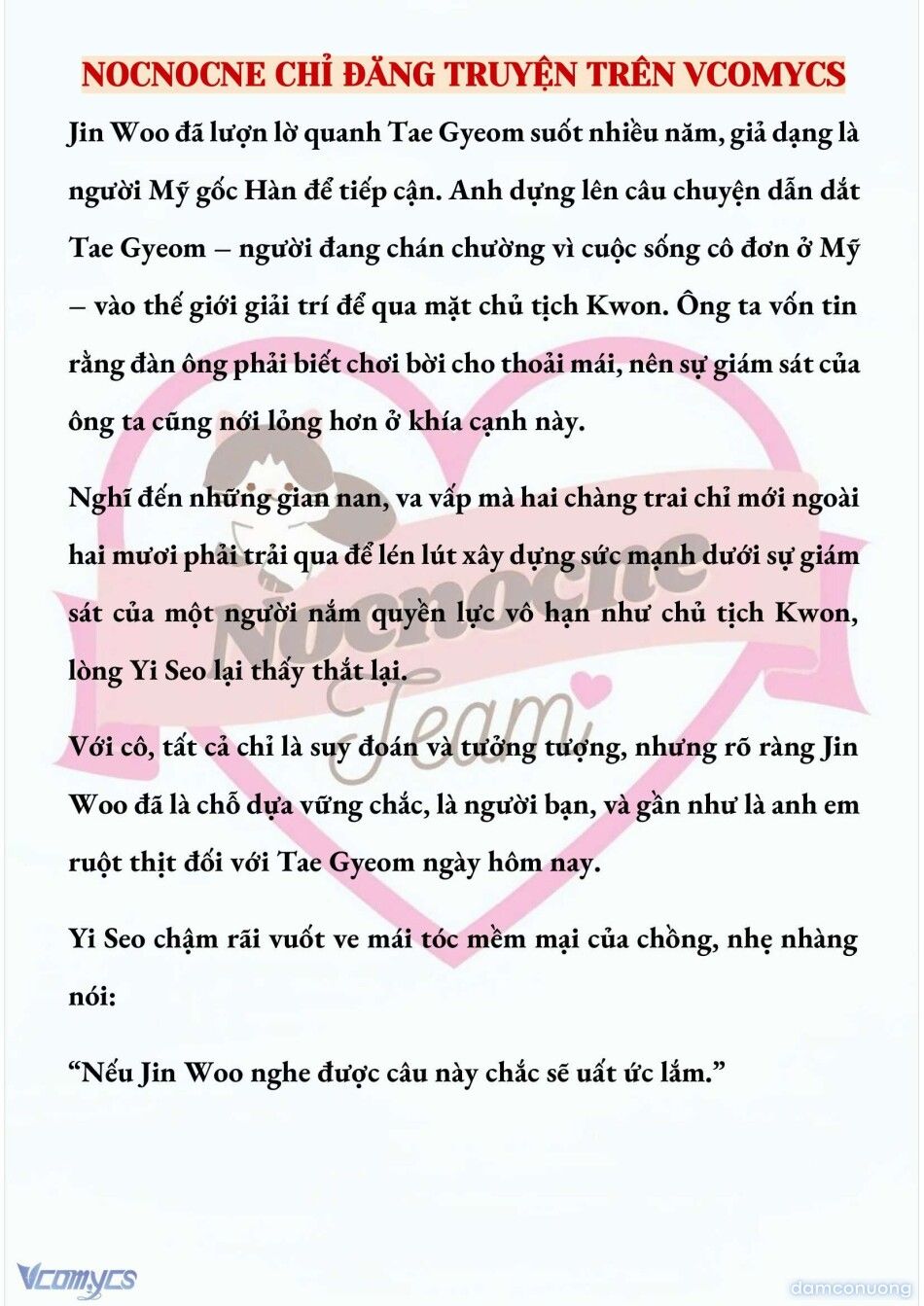 NOCNOCNE CHỈ ĐĂNG TRUYỆN TRÊN VCOMYCS

Jin Woo đã lượn lờ quanh Tae Gyeom suốt nhiều năm, giả dạng là người Mỹ gốc Hàn để tiếp cận. Anh dựng lên câu chuyện dẫn dắt Tae Gyeom – người đang chán chường vì cuộc sống cô đơn ở Mỹ – vào thế giới giải trí để qua mặt chủ tịch Kwon. Ông ta vốn tin rằng đàn ông phải biết chơi bời cho thoải mái, nên sự giám sát của ông ta cũng nới lỏng hơn ở khía cạnh này.

Nghĩ đến những gian nan, va vấp mà hai chàng trai chỉ mới ngoài hai mươi phải trải qua để lén lút xây dựng sức mạnh dưới sự giám sát của một người nắm quyền lực vô hạn như chủ tịch Kwon, lòng Yi Seo lại thấy thắt lại.

Với cô, tất cả chỉ là suy đoán và tưởng tượng, nhưng rõ ràng Jin Woo đã là chỗ dựa vững chắc, là người bạn, và gần như là anh em ruột thịt đối với Tae Gyeom ngày hôm nay.

Yi Seo chậm rãi vuốt ve mái tóc mềm mại của chồng, nhẹ nhàng nói:

“Nếu Jin Woo nghe được câu này chắc sẽ uất ức lắm.”

Nocnocne Team

Vcomycs

damconuong